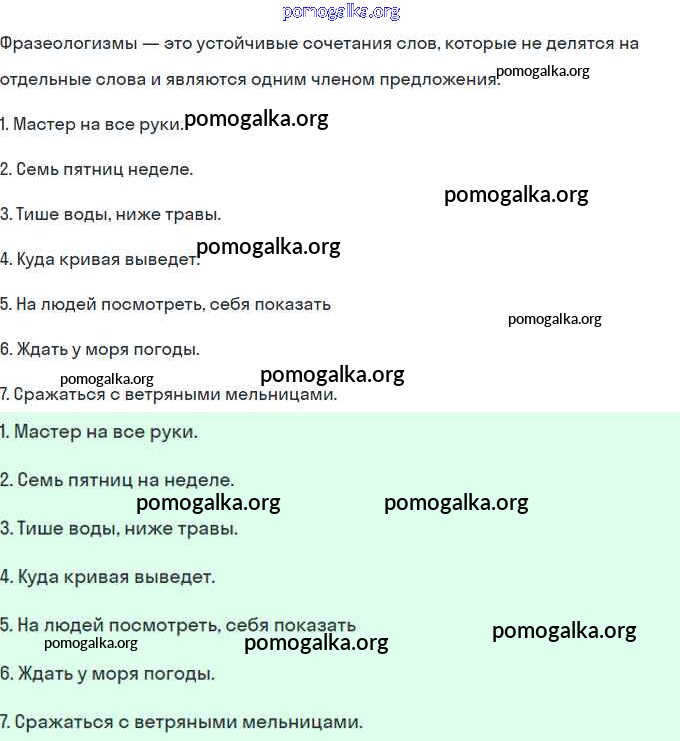 pomogalka.org

Фразеологизмы — это устойчивые сочетания слов, которые не делятся на отдельные слова и являются одним членом предложения. pomogalka.org

1. Мастер на все руки. pomogalka.org

2. Семь пятниц неделе.

pomogalka.org

3. Тише воды, ниже травы.

4. Куда кривая выведет. pomogalka.org

5. На людей посмотреть, себя показать

pomogalka.org

6. Ждать у моря погоды.

pomogalka.org pomogalka.org

7. Сражаться с ветряными мельницами.

1. Мастер на все руки.

2. Семь пятниц на неделе.

pomogalka.org pomogalka.org

3. Тише воды, ниже травы.

4. Куда кривая выведет.

5. На людей посмотреть, себя показать

pomogalka.org pomogalka.org pomogalka.org

6. Ждать у моря погоды.

7. Сражаться с ветряными мельницами.